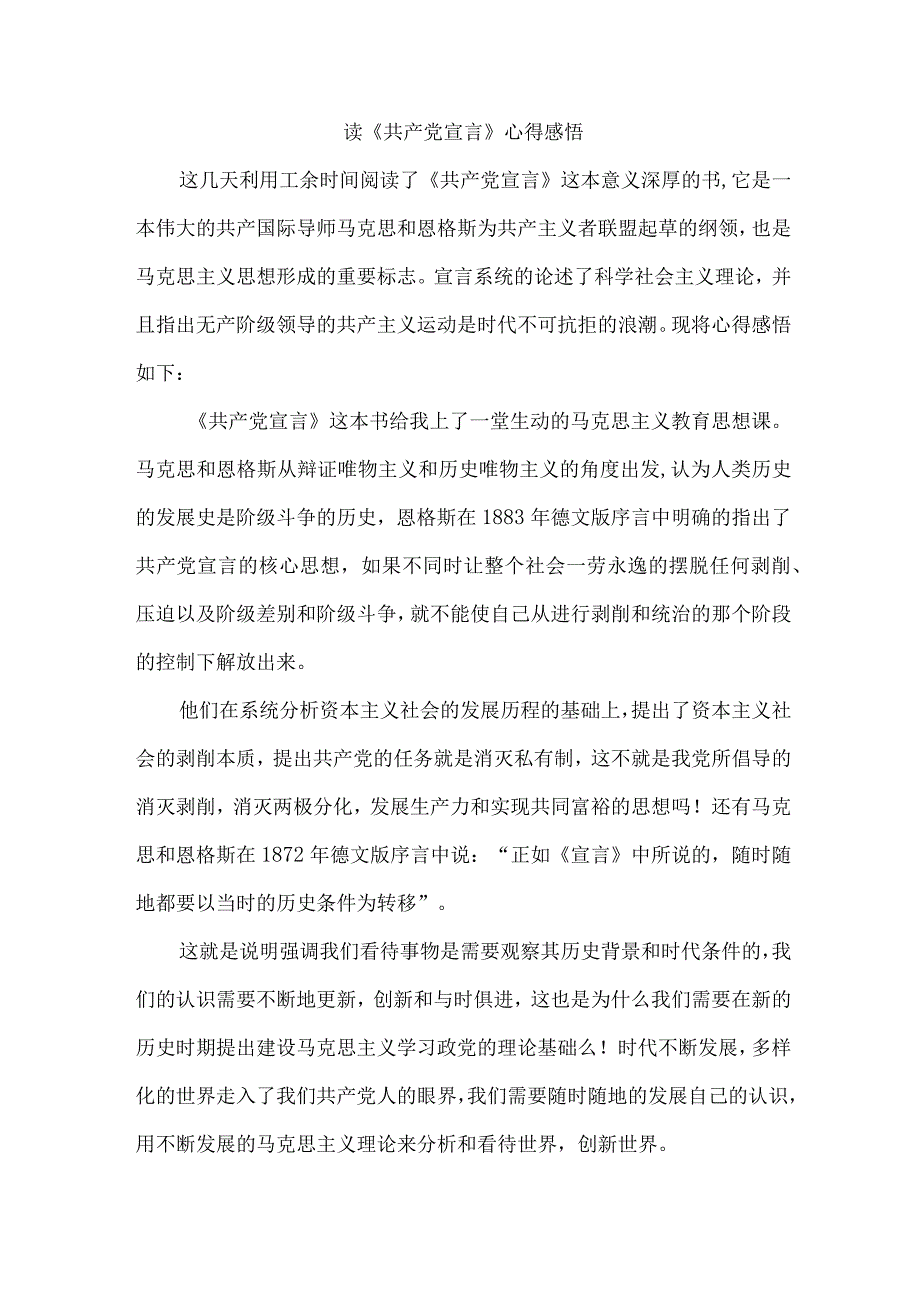 读《共产党宣言》心得感悟

这几天利用工余时间阅读了《共产党宣言》这本意义深厚的书,它是一本伟大的共产国际导师马克思和恩格斯为共产主义者联盟起草的纲领，也是马克思主义思想形成的重要标志。宣言系统的论述了科学社会主义理论，并且指出无产阶级领导的共产主义运动是时代不可抗拒的浪潮。现将心得感悟如下：

《共产党宣言》这本书给我上了一堂生动的马克思主义教育思想课。马克思和恩格斯从辩证唯物主义和历史唯物主义的角度出发,认为人类历史的发展史是阶级斗争的历史，恩格斯在1883年德文版序言中明确的指出了共产党宣言的核心思想，如果不同时让整个社会一劳永逸的摆脱任何剥削、压迫以及阶级差别和阶级斗争，就不能使自己从进行剥削和统治的那个阶段的控制下解放出来。

他们在系统分析资本主义社会的发展历程的基础上,提出了资本主义社会的剥削本质，提出共产党的任务就是消灭私有制，这不就是我党所倡导的消灭剥削，消灭两极分化，发展生产力和实现共同富裕的思想吗！还有马克思和恩格斯在1872年德文版序言中说：“正如《宣言》中所说的，随时随地都要以当时的历史条件为转移”。

这就是说明强调我们看待事物是需要观察其历史背景和时代条件的,我们的认识需要不断地更新，创新和与时俱进，这也是为什么我们需要在新的历史时期提出建设马克思主义学习政党的理论基础么！时代不断发展，多样化的世界走入了我们共产党人的眼界,我们需要随时随地的发展自己的认识，用不断发展的马克思主义理论来分析和看待世界，创新世界。